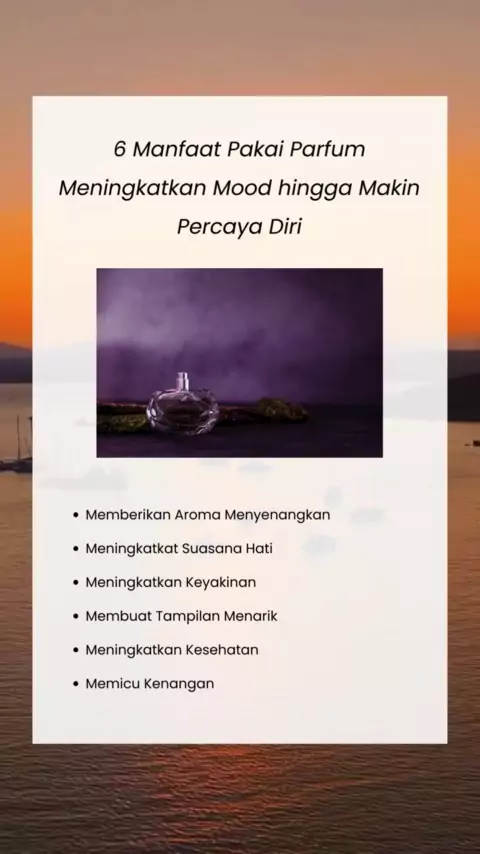 6 Manfaat Pakai Parfum Meningkatkan Mood hingga Makin Percaya Diri

• Memberikan Aroma Menyenangkan
• Meningkatkat Suasana Hati
• Meningkatkan Keyakinan
• Membuat Tampilan Menarik
• Meningkatkan Kesehatan
• Memicu Kenangan